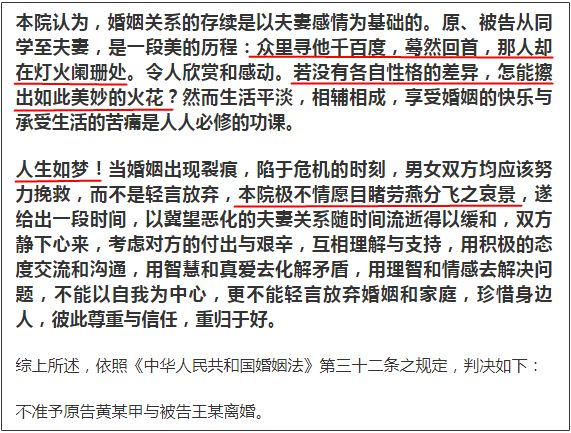 本院认为，婚姻关系的存续是以夫妻感情为基础的。原、被告从同学至夫妻，是一段美的历程：众里寻他千百度，蓦然回首，那人却在灯火阑珊处。令人欣赏和感动。若没有各自性格的差异，怎能擦出如此美妙的火花？然而生活平淡，相辅相成，享受婚姻的快乐与承受生活的苦痛是人人必修的功课。

人生如梦！当婚姻出现裂痕，陷于危机的时刻，男女双方均应该努力挽救，而不是轻言放弃，本院极不情愿目睹劳燕分飞之哀景，遂给出一段时间，以冀望恶化的夫妻关系随时间流逝得以缓和，双方静下心来，考虑对方的付出与艰辛，互相理解与支持，用积极的态度交流和沟通，用智慧和真爱去化解矛盾，用理智和情感去解决问题，不能以自我为中心，更不能轻言放弃婚姻和家庭，珍惜身边人，彼此尊重与信任，重归于好。

综上所述，依照《中华人民共和国婚姻法》第三十二条之规定，判决如下：

不准予原告黄某甲与被告王某离婚。